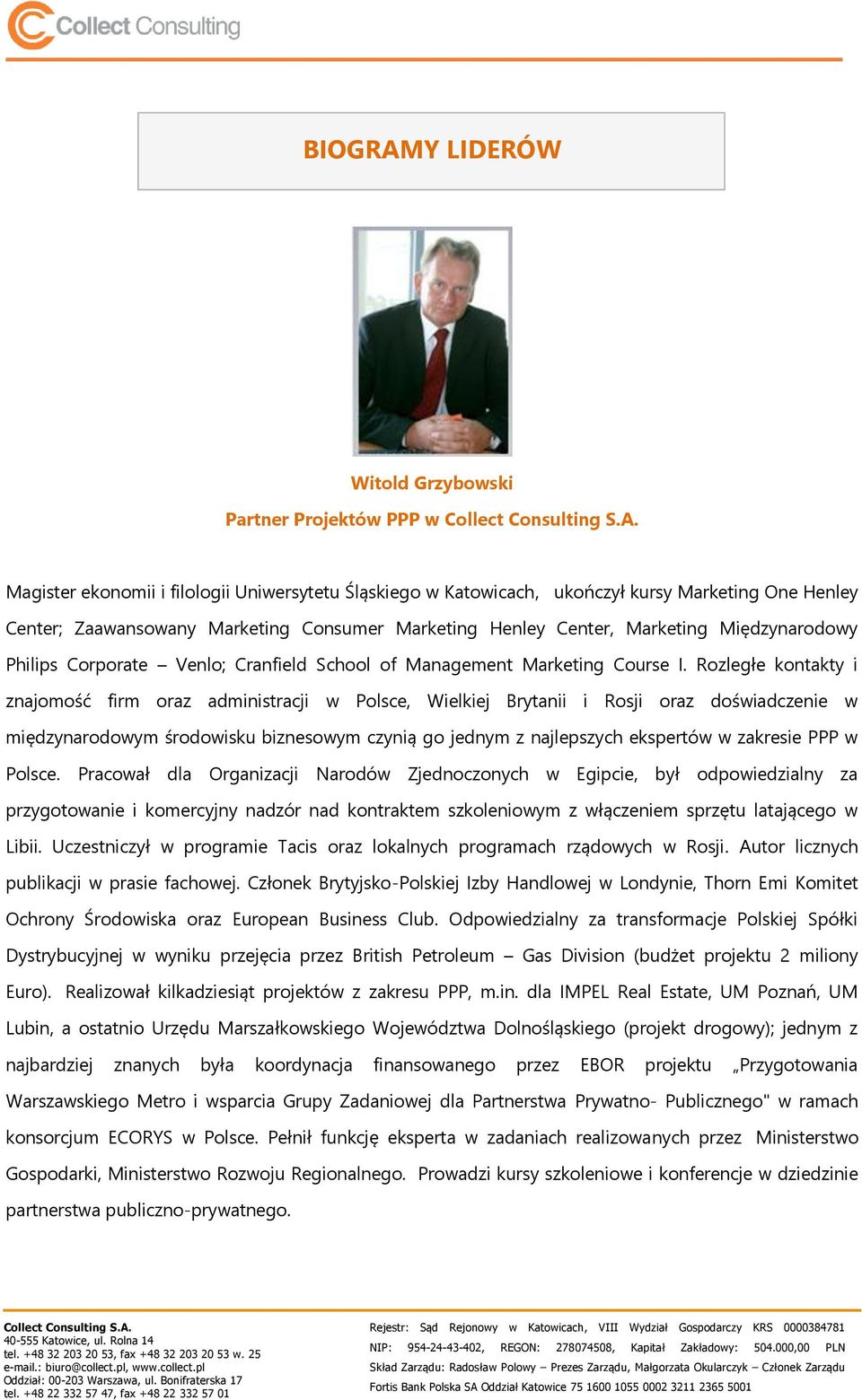 Collect Consulting

BIOGRAMY LIDERÓW

Witold Grzybowski
Partner Projektów PPP w Collect Consulting S.A.

Magister ekonomii i filologii Uniwersytetu Śląskiego w Katowicach, ukończył kursy Marketing One Henley Center; Zaawansowany Marketing Consumer Marketing Henley Center, Marketing Międzynarodowy Philips Corporate – Venlo; Cranfield School of Management Marketing Course I. Rozległe kontakty i znajomość firm oraz administracji w Polsce, Wielkiej Brytanii i Rosji oraz doświadczenie w międzynarodowym środowisku biznesowym czynią go jednym z najlepszych ekspertów w zakresie PPP w Polsce. Pracował dla Organizacji Narodów Zjednoczonych w Egipcie, był odpowiedzialny za przygotowanie i komercyjny nadzór nad kontraktem szkoleniowym z włączeniem sprzętu latającego w Libii. Uczestniczył w programie Tacis oraz lokalnych programach rządowych w Rosji. Autor licznych publikacji w prasie fachowej. Członek Brytyjsko-Polskiej Izby Handlowej w Londynie, Thorn Emi Komitet Ochrony Środowiska oraz European Business Club. Odpowiedzialny za transformacje Polskiej Spółki Dystrybucyjnej w wyniku przejęcia przez British Petroleum – Gas Division (budżet projektu 2 miliony Euro). Realizował kilkadziesiąt projektów z zakresu PPP, m.in. dla IMPEL Real Estate, UM Poznań, UM Lubin, a ostatnio Urzędu Marszałkowskiego Województwa Dolnośląskiego (projekt drogowy); jednym z najbardziej znanych była koordynacja finansowanego przez EBOR projektu „Przygotowania Warszawskiego Metro i wsparcia Grupy Zadaniowej dla Partnerstwa Prywatno- Publicznego" w ramach konsorcjum ECORYS w Polsce. Pełnił funkcję eksperta w zadaniach realizowanych przez Ministerstwo Gospodarki, Ministerstwo Rozwoju Regionalnego. Prowadzi kursy szkoleniowe i konferencje w dziedzinie partnerstwa publiczno-prywatnego.

Collect Consulting S.A.
40-555 Katowice, ul. Rolna 14
tel. +48 32 203 20 53, fax +48 32 203 20 53 w. 25
e-mail.: biuro@collect.pl, www.collect.pl
Oddział: 00-203 Warszawa, ul. Bonifraterska 17
tel. +48 22 332 57 47, fax +48 22 332 57 01

Rejestr: Sąd Rejonowy w Katowicach, VIII Wydział Gospodarczy KRS 0000384781
NIP: 954-24-43-402, REGON: 278074508, Kapitał Zakładowy: 504.000,00 PLN
Skład Zarządu: Radosław Polowy – Prezes Zarządu, Małgorzata Okularczyk – Członek Zarządu
Fortis Bank Polska SA Oddział Katowice 75 1600 1055 0002 3211 2365 5001